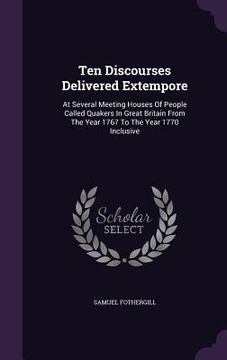 Ten Discourses Delivered Extempore

At Several Meeting Houses Of People Called Quakers In Great Britain From The Year 1767 To The Year 1770 Inclusive

Scholar SELECT

SAMUEL FOTHERGILL